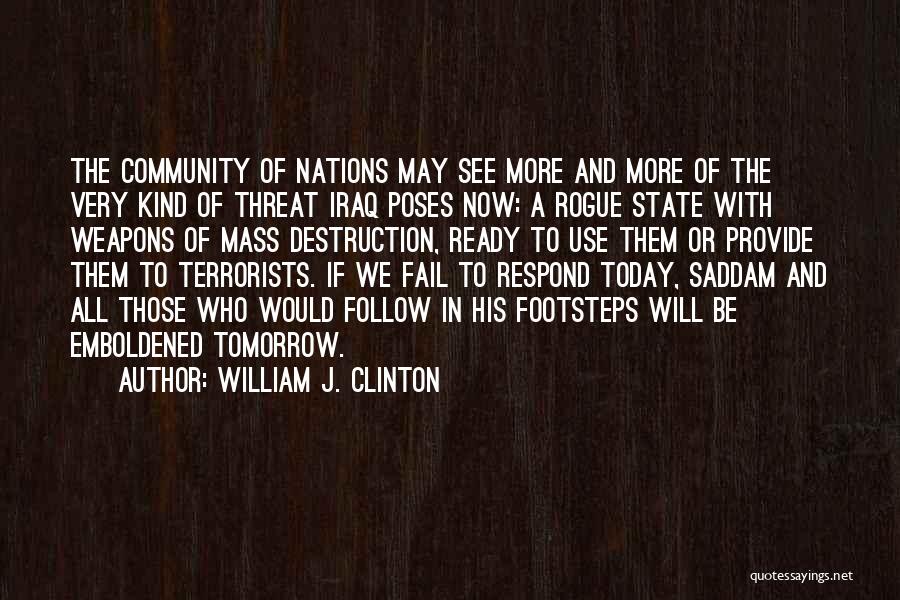 THE COMMUNITY OF NATIONS MAY SEE MORE AND MORE OF THE VERY KIND OF THREAT IRAQ POSES NOW: A ROGUE STATE WITH WEAPONS OF MASS DESTRUCTION, READY TO USE THEM OR PROVIDE THEM TO TERRORISTS. IF WE FAIL TO RESPOND TODAY, SADDAM AND ALL THOSE WHO WOULD FOLLOW IN HIS FOOTSTEPS WILL BE EMBOLDENED TOMORROW.

AUTHOR: WILLIAM J. CLINTON

quotessayings.net